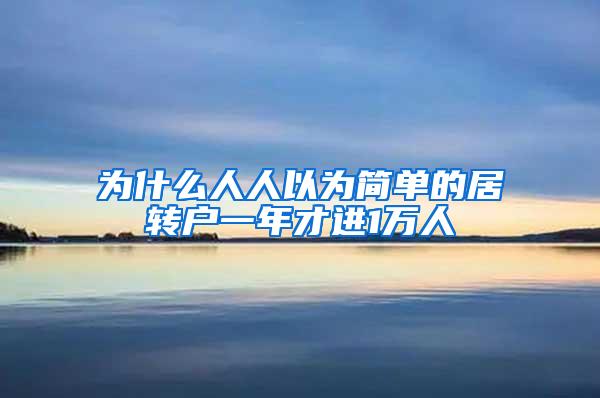 为什么人人以为简单的居转户一年才进1万人